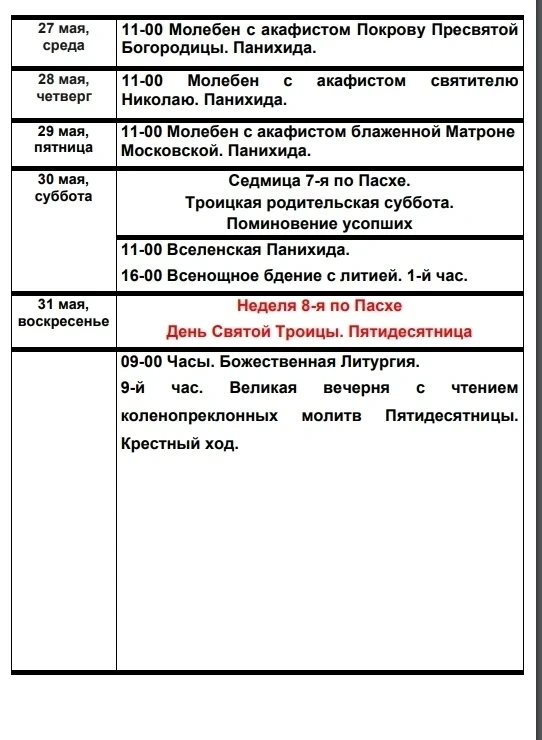 | | |
|---|---|
| 27 мая, среда | 11-00 Молебен с акафистом Покрову Пресвятой Богородицы. Панихида. |
| 28 мая, четверг | 11-00 Молебен с акафистом святителю Николаю. Панихида. |
| 29 мая, пятница | 11-00 Молебен с акафистом блаженной Матроне Московской. Панихида. |
| 30 мая, суббота | Седмица 7-я по Пасхе. Троицкая родительская суббота. Поминовение усопших |
| | 11-00 Вселенская Панихида. 16-00 Всенощное бдение с литией. 1-й час. |
| 31 мая, воскресенье | Неделя 8-я по Пасхе День Святой Троицы. Пятидесятница |
| | 09-00 Часы. Божественная Литургия. 9-й час. Великая вечерня с чтением коленопреклонных молитв Пятидесятницы. Крестный ход. |